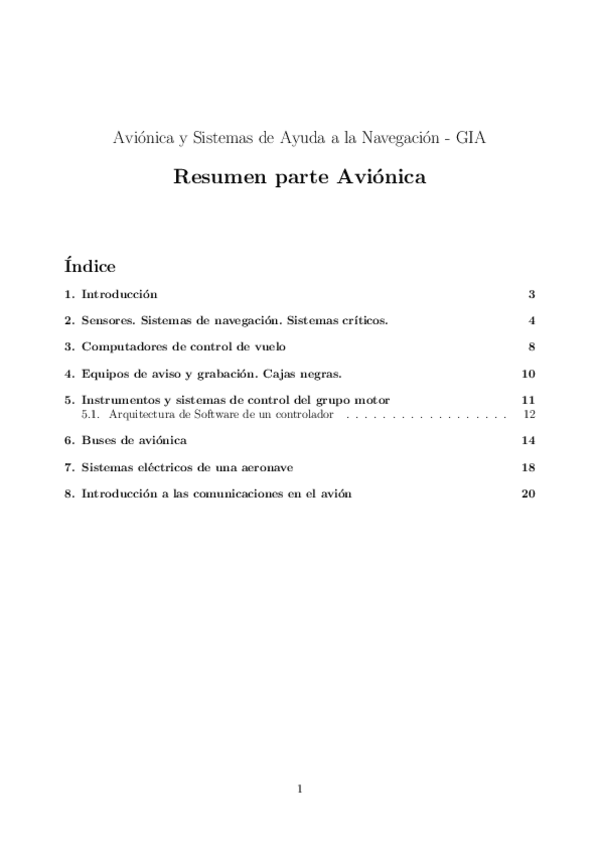 Aviónica y Sistemas de Ayuda a la Navegación - GIA

Resumen parte Aviónica

Índice

1. Introducción 3

2. Sensores. Sistemas de navegación. Sistemas críticos. 4

3. Computadores de control de vuelo 8

4. Equipos de aviso y grabación. Cajas negras. 10

5. Instrumentos y sistemas de control del grupo motor 11
5.1. Arquitectura de Software de un controlador . . . . . . . . . . . . . . . . . . . 12

6. Buses de aviónica 14

7. Sistemas eléctricos de una aeronave 18

8. Introducción a las comunicaciones en el avión 20

1